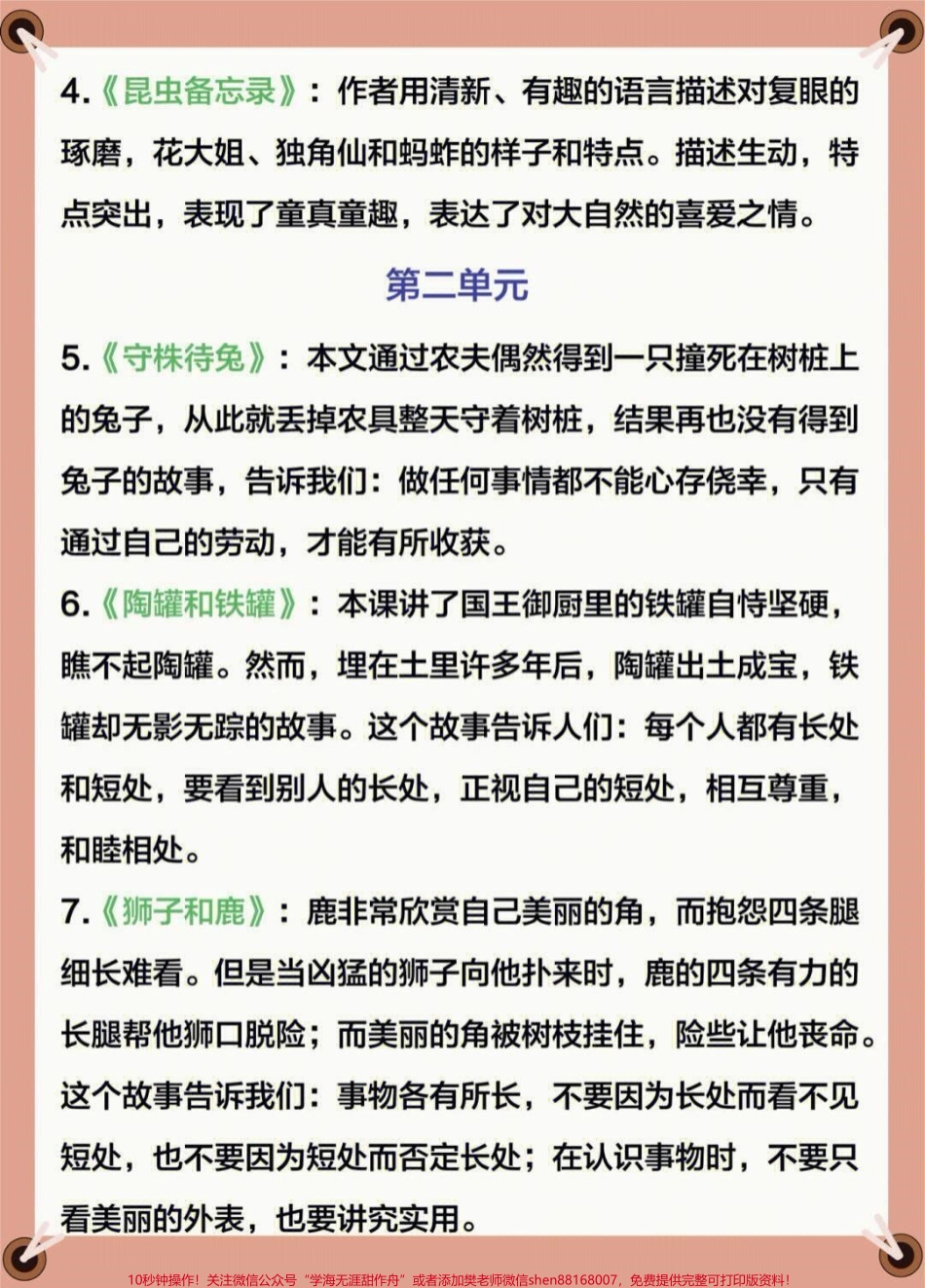 4.《昆虫备忘录》：作者用清新、有趣的语言描述对复眼的琢磨，花大姐、独角仙和蚂蚱的样子和特点。描述生动，特点突出，表现了童真童趣，表达了对大自然的喜爱之情。

第二单元

5.《守株待兔》：本文通过农夫偶然得到一只撞死在树桩上的兔子，从此就丢掉农具整天守着树桩，结果再也没有得到兔子的故事，告诉我们：做任何事情都不能心存侥幸，只有通过自己的劳动，才能有所收获。

6.《陶罐和铁罐》：本课讲了国王御厨里的铁罐自恃坚硬，瞧不起陶罐。然而，埋在土里许多年后，陶罐出土成宝，铁罐却无影无踪的故事。这个故事告诉人们：每个人都有长处和短处，要看到别人的长处，正视自己的短处，相互尊重，和睦相处。

7.《狮子和鹿》：鹿非常欣赏自己美丽的角，而抱怨四条腿细长难看。但是当凶猛的狮子向他扑来时，鹿的四条有力的长腿帮他狮口脱险；而美丽的角被树枝挂住，险些让他丧命。这个故事告诉我们：事物各有所长，不要因为长处而看不见短处，也不要因为短处而否定长处；在认识事物时，不要只看美丽的外表，也要讲究实用。

10秒钟操作！关注微信公众号“学海无涯甜作舟”或者添加樊老师微信shen88168007，免费提供完整可打印版资料！